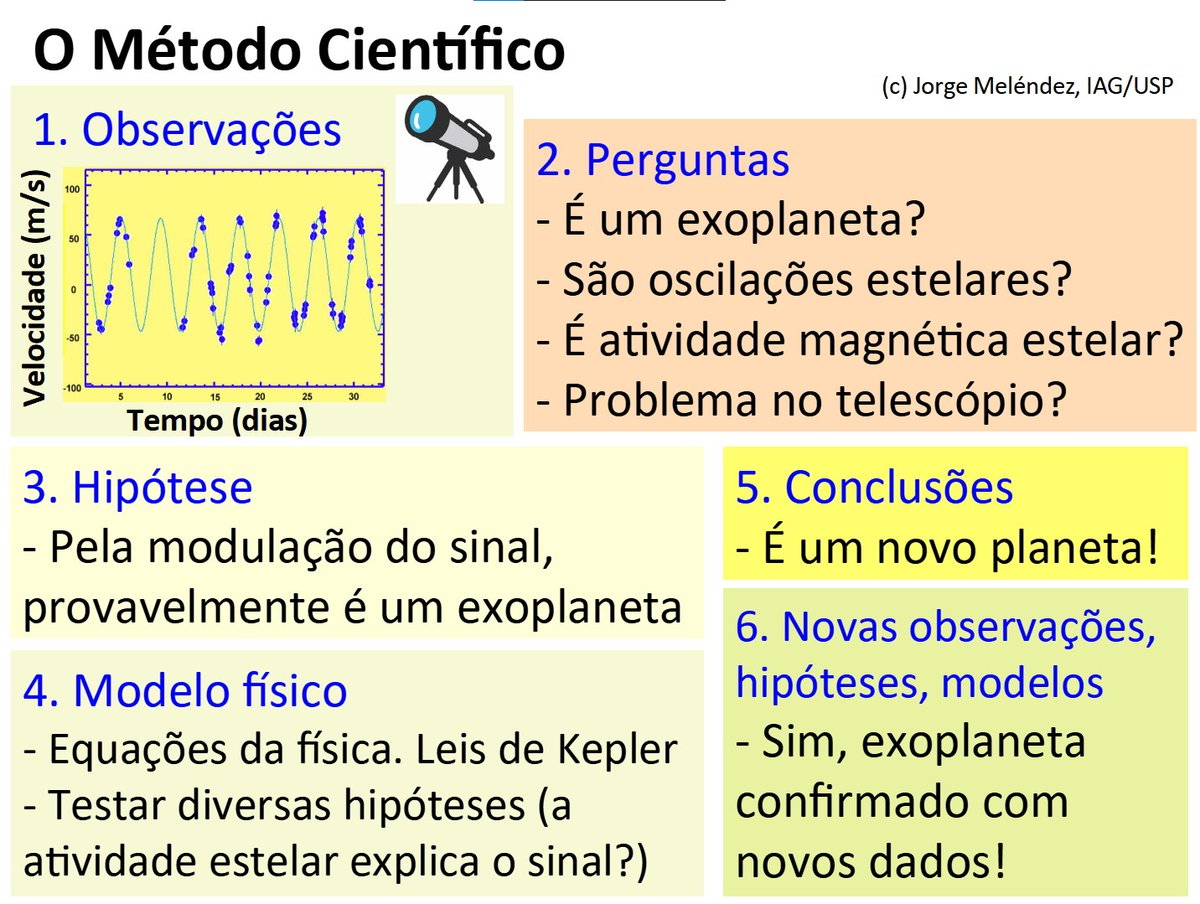 O Método Científico

(c) Jorge Meléndez, IAG/USP

1. Observações

Velocidade (m/s)
100
50
0
-50
-100
5 10 15 20 25 30
Tempo (dias)

2. Perguntas
- É um exoplaneta?
- São oscilações estelares?
- É atividade magnética estelar?
- Problema no telescópio?

3. Hipótese
- Pela modulação do sinal, provavelmente é um exoplaneta

4. Modelo físico
- Equações da física. Leis de Kepler
- Testar diversas hipóteses (a atividade estelar explica o sinal?)

5. Conclusões
- É um novo planeta!

6. Novas observações, hipóteses, modelos
- Sim, exoplaneta confirmado com novos dados!